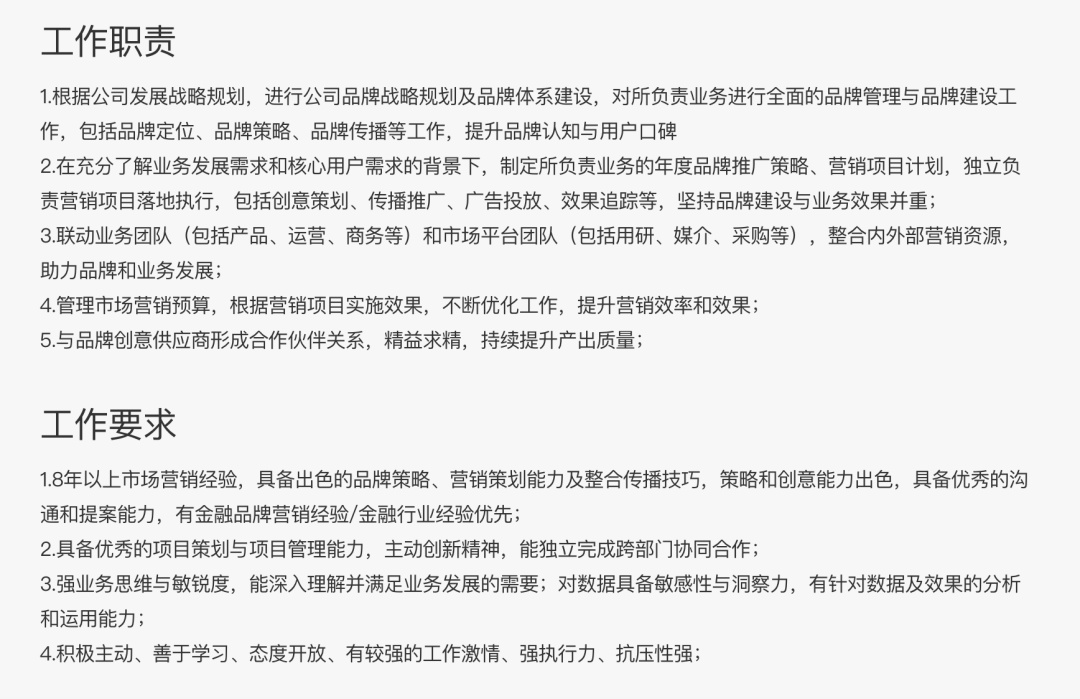 工作职责

1.根据公司发展战略规划，进行公司品牌战略规划及品牌体系建设，对所负责业务进行全面的品牌管理与品牌建设工作，包括品牌定位、品牌策略、品牌传播等工作，提升品牌认知与用户口碑
2.在充分了解业务发展需求和核心用户需求的背景下，制定所负责业务的年度品牌推广策略、营销项目计划，独立负责营销项目落地执行，包括创意策划、传播推广、广告投放、效果追踪等，坚持品牌建设与业务效果并重；
3.联动业务团队（包括产品、运营、商务等）和市场平台团队（包括用研、媒介、采购等），整合内外部营销资源，助力品牌和业务发展；
4.管理市场营销预算，根据营销项目实施效果，不断优化工作，提升营销效率和效果；
5.与品牌创意供应商形成合作伙伴关系，精益求精，持续提升产出质量；

工作要求

1.8年以上市场营销经验，具备出色的品牌策略、营销策划能力及整合传播技巧，策略和创意能力出色，具备优秀的沟通和提案能力，有金融品牌营销经验/金融行业经验优先；
2.具备优秀的项目策划与项目管理能力，主动创新精神，能独立完成跨部门协同合作；
3.强业务思维与敏锐度，能深入理解并满足业务发展的需要；对数据具备敏感性与洞察力，有针对数据及效果的分析和运用能力；
4.积极主动、善于学习、态度开放、有较强的工作激情、强执行力、抗压性强；